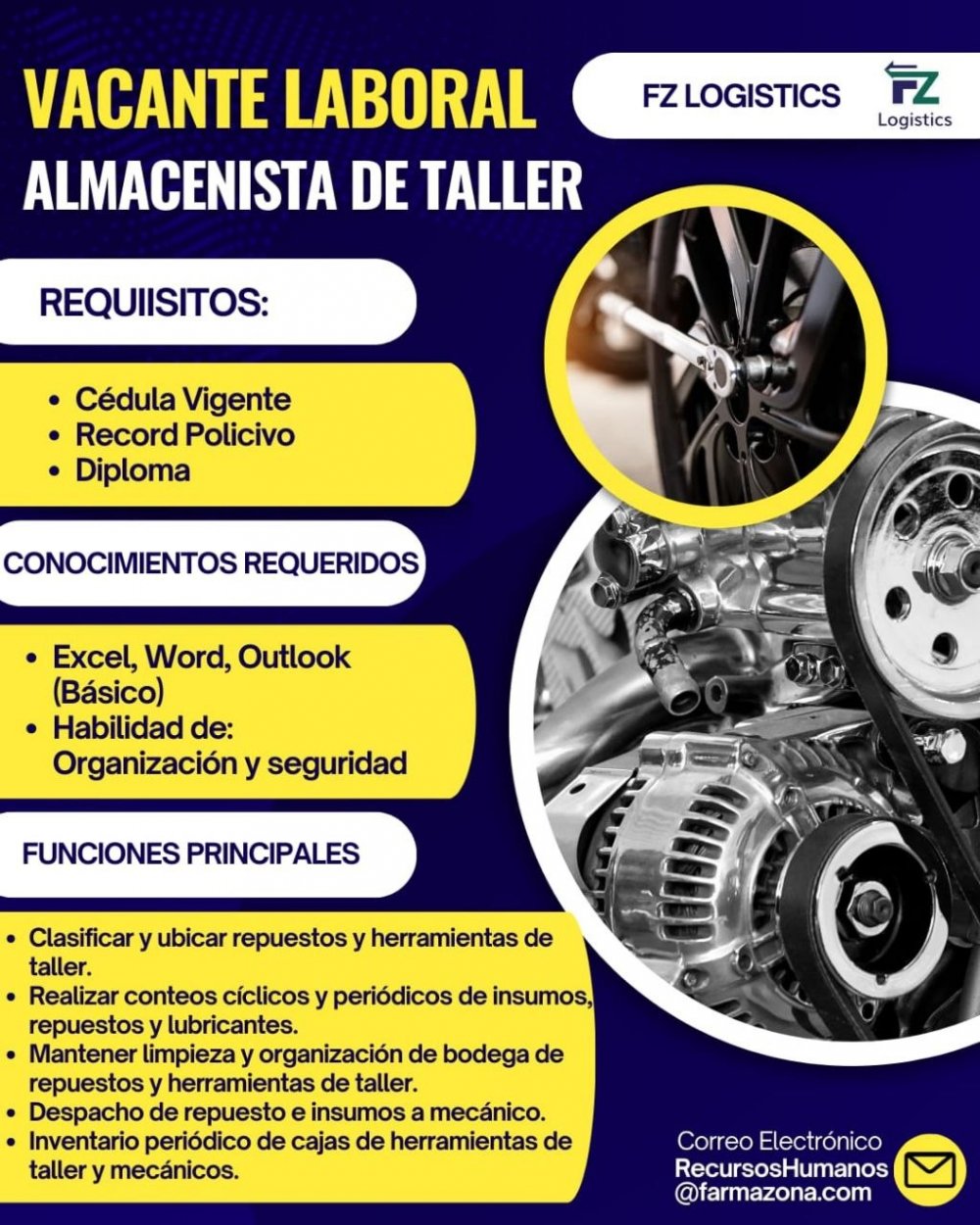 VACANTE LABORAL

ALMACENISTA DE TALLER

FZ LOGISTICS

FZ
Logistics

REQUIISITOS:

• Cédula Vigente
• Record Policivo
• Diploma

CONOCIMIENTOS REQUERIDOS

• Excel, Word, Outlook (Básico)
• Habilidad de: Organización y seguridad

FUNCIONES PRINCIPALES

• Clasificar y ubicar repuestos y herramientas de taller.
• Realizar conteos cíclicos y periódicos de insumos, repuestos y lubricantes.
• Mantener limpieza y organización de bodega de repuestos y herramientas de taller.
• Despacho de repuesto e insumos a mecánico.
• Inventario periódico de cajas de herramientas de taller y mecánicos.

Correo Electrónico
RecursosHumanos
@farmazona.com